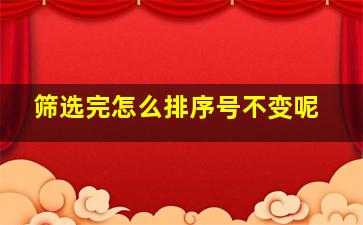 筛选完怎么排序号不变呢